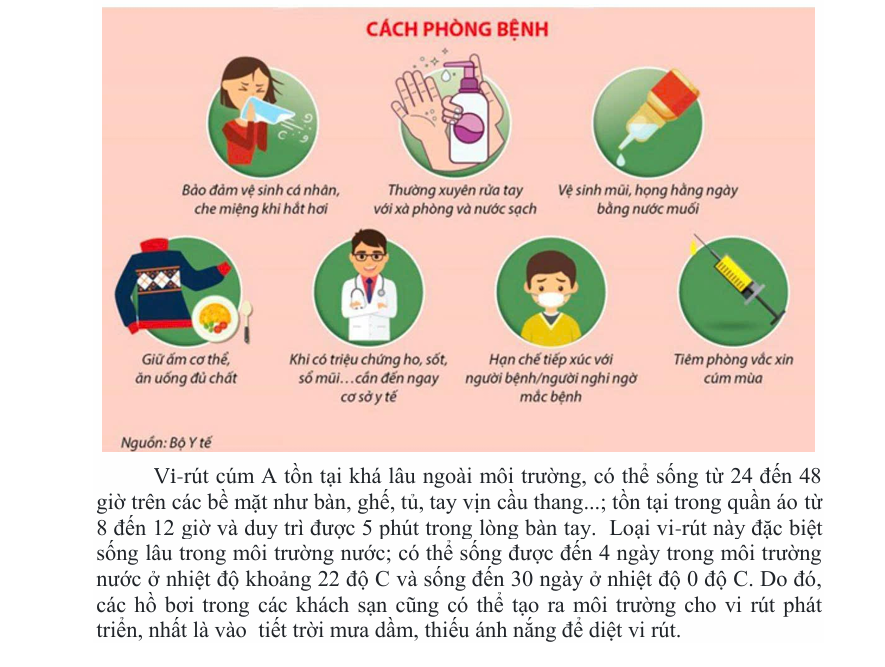 CÁCH PHÒNG BỆNH

Bảo đảm vệ sinh cá nhân, che miệng khi hắt hơi

Thường xuyên rửa tay với xà phòng và nước sạch

Vệ sinh mũi, họng hằng ngày bằng nước muối

Giữ ấm cơ thể, ăn uống đủ chất

Khi có triệu chứng ho, sốt, sổ mũi…cần đến ngay cơ sở y tế

Hạn chế tiếp xúc với người bệnh/người nghi ngờ mắc bệnh

Tiêm phòng vắc xin cúm mùa

Nguồn: Bộ Y tế

Vi-rút cúm A tồn tại khá lâu ngoài môi trường, có thể sống từ 24 đến 48 giờ trên các bề mặt như bàn, ghế, tủ, tay vịn cầu thang...; tồn tại trong quần áo từ 8 đến 12 giờ và duy trì được 5 phút trong lòng bàn tay. Loại vi-rút này đặc biệt sống lâu trong môi trường nước; có thể sống được đến 4 ngày trong môi trường nước ở nhiệt độ khoảng 22 độ C và sống đến 30 ngày ở nhiệt độ 0 độ C. Do đó, các hồ bơi trong các khách sạn cũng có thể tạo ra môi trường cho vi rút phát triển, nhất là vào tiết trời mưa dầm, thiếu ánh nắng để diệt vi rút.